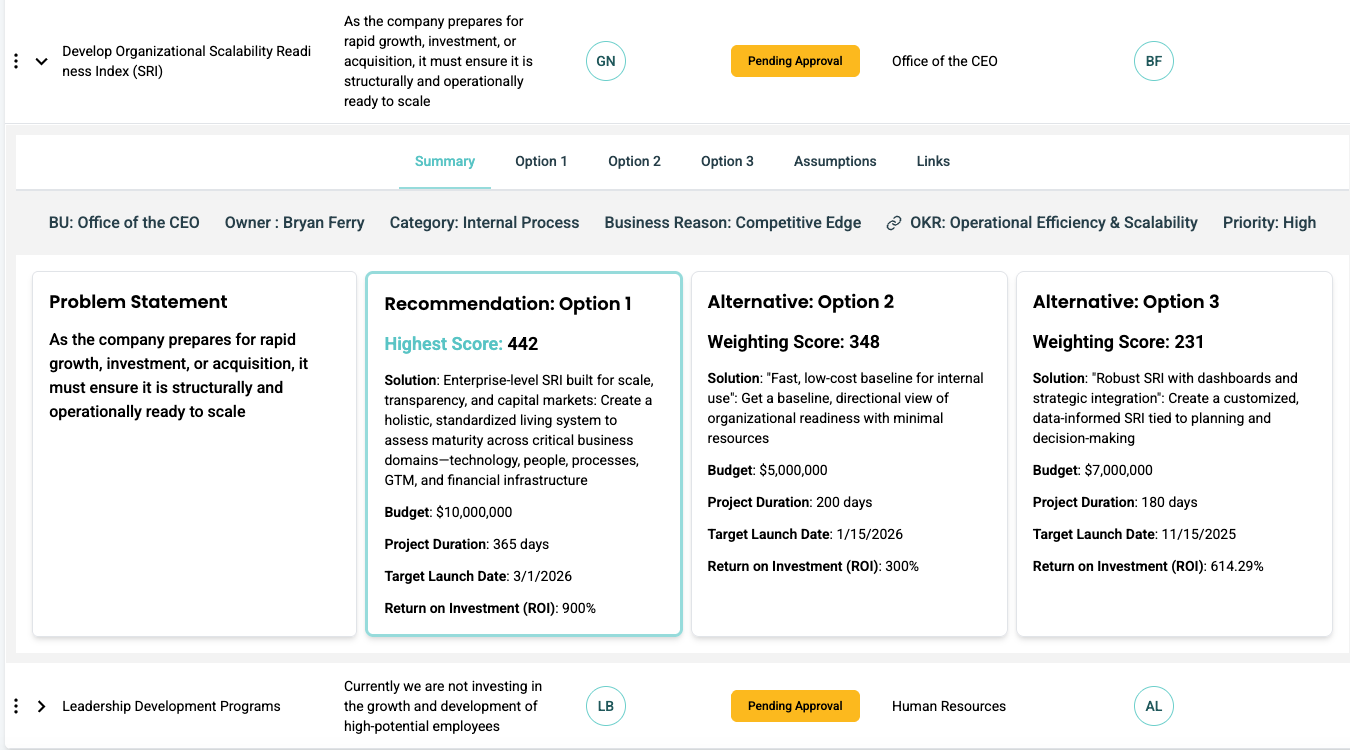 Develop Organizational Scalability Readiness Index (SRI)

As the company prepares for rapid growth, investment, or acquisition, it must ensure it is structurally and operationally ready to scale

GN

Pending Approval

Office of the CEO

BF

Summary Option 1 Option 2 Option 3 Assumptions Links

BU: Office of the CEO Owner : Bryan Ferry Category: Internal Process Business Reason: Competitive Edge OKR: Operational Efficiency & Scalability Priority: High

Problem Statement

As the company prepares for rapid growth, investment, or acquisition, it must ensure it is structurally and operationally ready to scale

Recommendation: Option 1

Highest Score: 442

Solution: Enterprise-level SRI built for scale, transparency, and capital markets: Create a holistic, standardized living system to assess maturity across critical business domains—technology, people, processes, GTM, and financial infrastructure

Budget: $10,000,000

Project Duration: 365 days

Target Launch Date: 3/1/2026

Return on Investment (ROI): 900%

Alternative: Option 2

Weighting Score: 348

Solution: "Fast, low-cost baseline for internal use": Get a baseline, directional view of organizational readiness with minimal resources

Budget: $5,000,000

Project Duration: 200 days

Target Launch Date: 1/15/2026

Return on Investment (ROI): 300%

Alternative: Option 3

Weighting Score: 231

Solution: "Robust SRI with dashboards and strategic integration": Create a customized, data-informed SRI tied to planning and decision-making

Budget: $7,000,000

Project Duration: 180 days

Target Launch Date: 11/15/2025

Return on Investment (ROI): 614.29%

Leadership Development Programs

Currently we are not investing in the growth and development of high-potential employees

LB

Pending Approval

Human Resources

AL